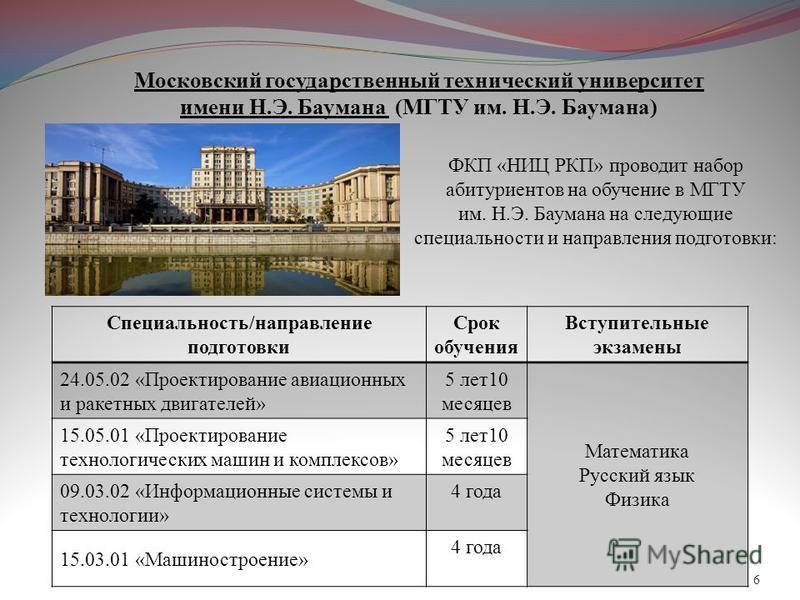 Московский государственный технический университет имени Н.Э. Баумана (МГТУ им. Н.Э. Баумана)

ФКП «НИЦ РКП» проводит набор абитуриентов на обучение в МГТУ им. Н.Э. Баумана на следующие специальности и направления подготовки:

| Специальность/направление подготовки | Срок обучения | Вступительные экзамены |
|---|---|---|
| 24.05.02 «Проектирование авиационных и ракетных двигателей» | 5 лет10 месяцев | Математика Русский язык Физика |
| 15.05.01 «Проектирование технологических машин и комплексов» | 5 лет10 месяцев | |
| 09.03.02 «Информационные системы и технологии» | 4 года | |
| 15.03.01 «Машиностроение» | 4 года | |

MyShared

6